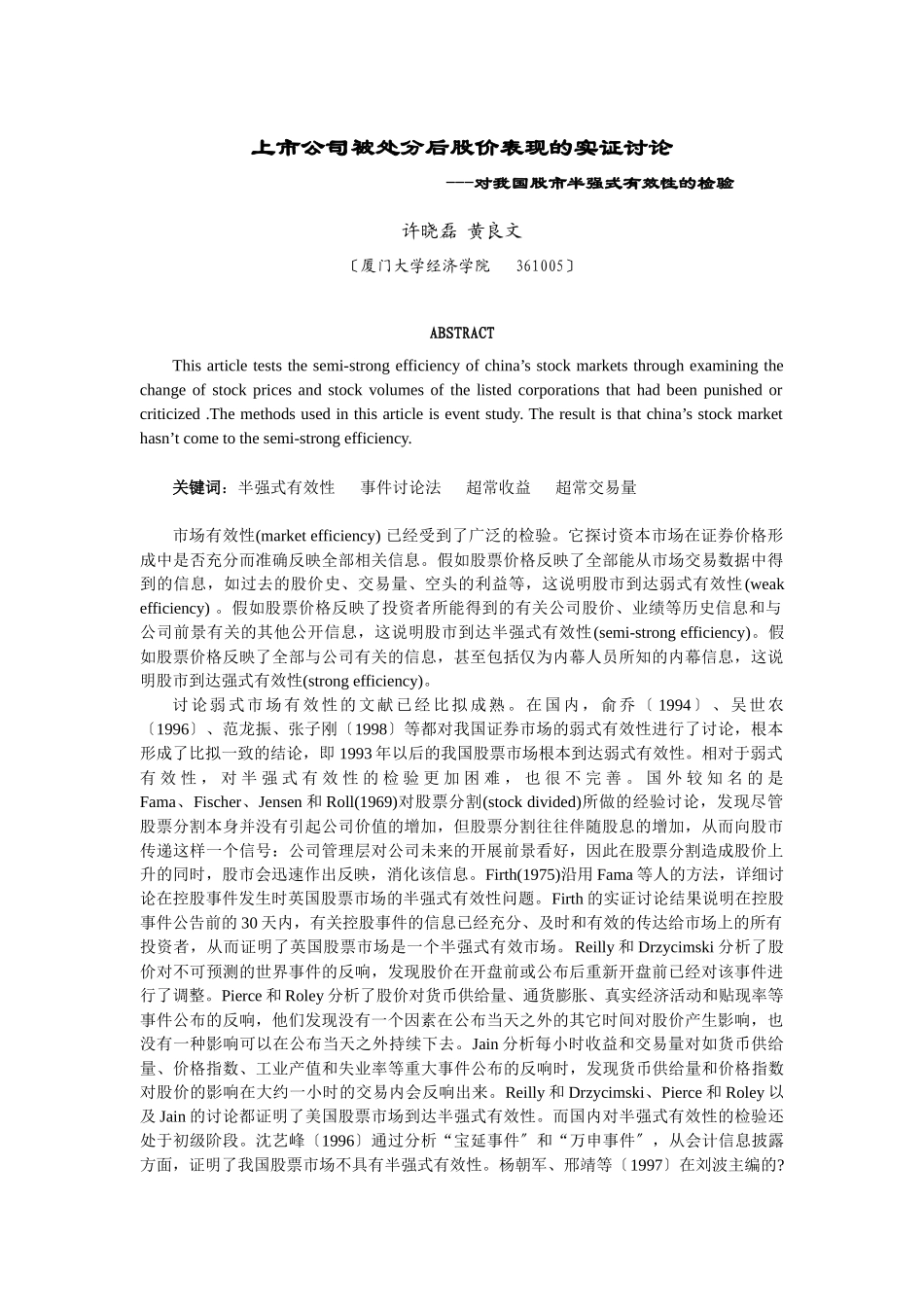 上市公司被处分后股价表现的实证讨论

---对我国股市半强式有效性的检验

许晓磊 黄良文

〔厦门大学经济学院 361005〕

ABSTRACT

This article tests the semi-strong efficiency of china's stock markets through examining the change of stock prices and stock volumes of the listed corporations that had been punished or criticized .The methods used in this article is event study. The result is that china's stock market hasn't come to the semi-strong efficiency.

关键词：半强式有效性 事件讨论法 超常收益 超常交易量

市场有效性(market efficiency) 已经受到了广泛的检验。它探讨资本市场在证券价格形成中是否充分而准确反映全部相关信息。假如股票价格反映了全部能从市场交易数据中得到的信息，如过去的股价史、交易量、空头的利益等，这说明股市到达弱式有效性(weak efficiency) 。假如股票价格反映了投资者所能得到的有关公司股价、业绩等历史信息和与公司前景有关的其他公开信息，这说明股市到达半强式有效性(semi-strong efficiency)。假如股票价格反映了全部与公司有关的信息，甚至包括仅为内幕人员所知的内幕信息，这说明股市到达强式有效性(strong efficiency)。

讨论弱式市场有效性的文献已经比拟成熟。在国内，俞乔〔1994〕、吴世农〔1996〕、范龙振、张子刚〔1998〕等都对我国证券市场的弱式有效性进行了讨论，根本形成了比拟一致的结论，即 1993 年以后的我国股票市场根本到达弱式有效性。相对于弱式有效性，对半强式有效性的检验更加困难，也很不完善。国外较知名的是 Fama、Fischer、Jensen 和 Roll(1969)对股票分割(stock divided)所做的经验讨论，发现尽管股票分割本身并没有引起公司价值的增加，但股票分割往往伴随股息的增加，从而向股市传递这样一个信号：公司管理层对公司未来的开展前景看好，因此在股票分割造成股价上升的同时，股市会迅速作出反映，消化该信息。Firth(1975)沿用 Fama 等人的方法，详细讨论在控股事件发生时英国股票市场的半强式有效性问题。Firth 的实证讨论结果说明在控股事件公告前的 30 天内，有关控股事件的信息已经充分、及时和有效的传达给市场上的所有投资者，从而证明了英国股票市场是一个半强式有效市场。Reilly 和 Drzycimski 分析了股价对不可预测的世界事件的反响，发现股价在开盘前或公布后重新开盘前已经对该事件进行了调整。Pierce 和 Roley 分析了股价对货币供给量、通货膨胀、真实经济活动和贴现率等事件公布的反响，他们发现没有一个因素在公布当天之外的其它时间对股价产生影响，也没有一种影响可以在公布当天之外持续下去。Jain 分析每小时收益和交易量对如货币供给量、价格指数、工业产值和失业率等重大事件公布的反响时，发现货币供给量和价格指数对股价的影响在大约一小时的交易内会反响出来。Reilly 和 Drzycimski、Pierce 和 Roley 以及 Jain 的讨论都证明了美国股票市场到达半强式有效性。而国内对半强式有效性的检验还处于初级阶段。沈艺峰〔1996〕通过分析“宝延事件″和“万申事件″，从会计信息披露方面，证明了我国股票市场不具有半强式有效性。杨朝军、邢靖等〔1997〕在刘波主编的?